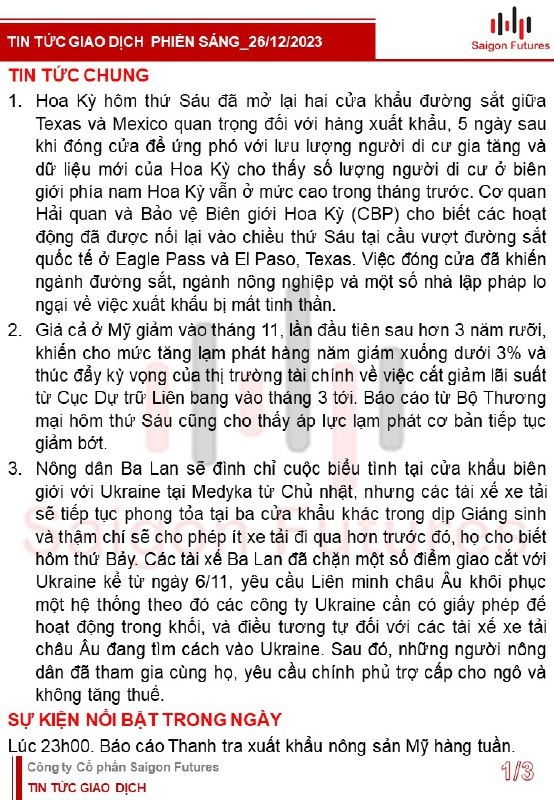 TIN TỨC GIAO DỊCH PHIÊN SÁNG_26/12/2023

Saigon Futures

TIN TỨC CHUNG

1. Hoa Kỳ hôm thứ Sáu đã mở lại hai cửa khẩu đường sắt giữa Texas và Mexico quan trọng đối với hàng xuất khẩu, 5 ngày sau khi đóng cửa để ứng phó với lưu lượng người di cư gia tăng và dữ liệu mới của Hoa Kỳ cho thấy số lượng người di cư ở biên giới phía nam Hoa Kỳ vẫn ở mức cao trong tháng trước. Cơ quan Hải quan và Bảo vệ Biên giới Hoa Kỳ (CBP) cho biết các hoạt động đã được nối lại vào chiều thứ Sáu tại cầu vượt đường sắt quốc tế ở Eagle Pass và El Paso, Texas. Việc đóng cửa đã khiến ngành đường sắt, ngành nông nghiệp và một số nhà lập pháp lo ngại về việc xuất khẩu bị mất tinh thần.

2. Giá cả ở Mỹ giảm vào tháng 11, lần đầu tiên sau hơn 3 năm rưỡi, khiến cho mức tăng lạm phát hàng năm giảm xuống dưới 3% và thúc đẩy kỳ vọng của thị trường tài chính về việc cắt giảm lãi suất từ Cục Dự trữ Liên bang vào tháng 3 tới. Báo cáo từ Bộ Thương mại hôm thứ Sáu cũng cho thấy áp lực lạm phát cơ bản tiếp tục giảm bớt.

3. Nông dân Ba Lan sẽ đình chỉ cuộc biểu tình tại cửa khẩu biên giới với Ukraine tại Medyka từ Chủ nhật, nhưng các tài xế xe tải sẽ tiếp tục phong tỏa tại ba cửa khẩu khác trong dịp Giáng sinh và thậm chí sẽ cho phép ít xe tải đi qua hơn trước đó, họ cho biết hôm thứ Bảy. Các tài xế Ba Lan đã chặn một số điểm giao cắt với Ukraine kể từ ngày 6/11, yêu cầu Liên minh châu Âu khôi phục một hệ thống theo đó các công ty Ukraine cần có giấy phép để hoạt động trong khối, và điều tương tự đối với các tài xế xe tải châu Âu đang tìm cách vào Ukraine. Sau đó, những người nông dân đã tham gia cùng họ, yêu cầu chính phủ trợ cấp cho ngô và không tăng thuế.

SỰ KIỆN NỔI BẬT TRONG NGÀY

Lúc 23h00. Báo cáo Thanh tra xuất khẩu nông sản Mỹ hàng tuần.

Công ty Cổ phần Saigon Futures
TIN TỨC GIAO DỊCH

1/3